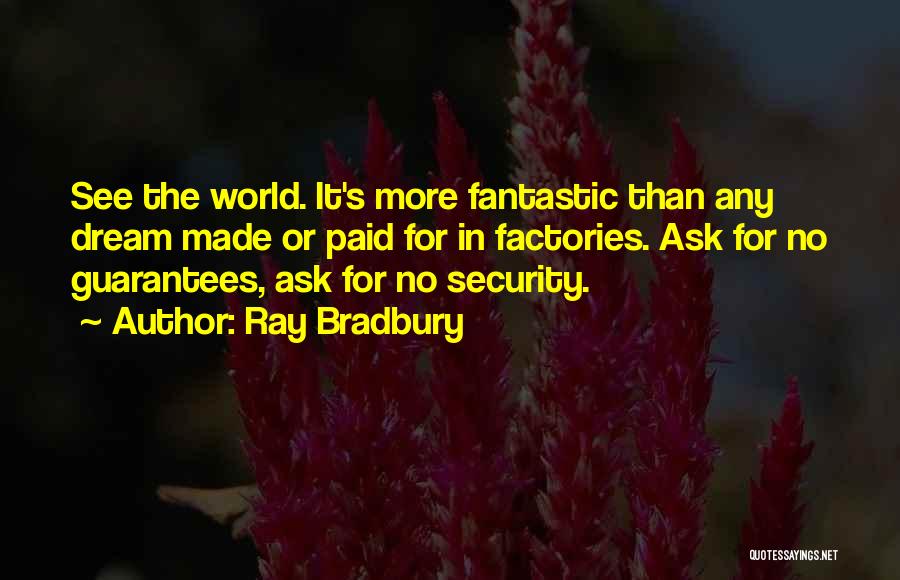 See the world. It's more fantastic than any dream made or paid for in factories. Ask for no guarantees, ask for no security.
~ Author: Ray Bradbury

QUOTESSAYINGS.NET